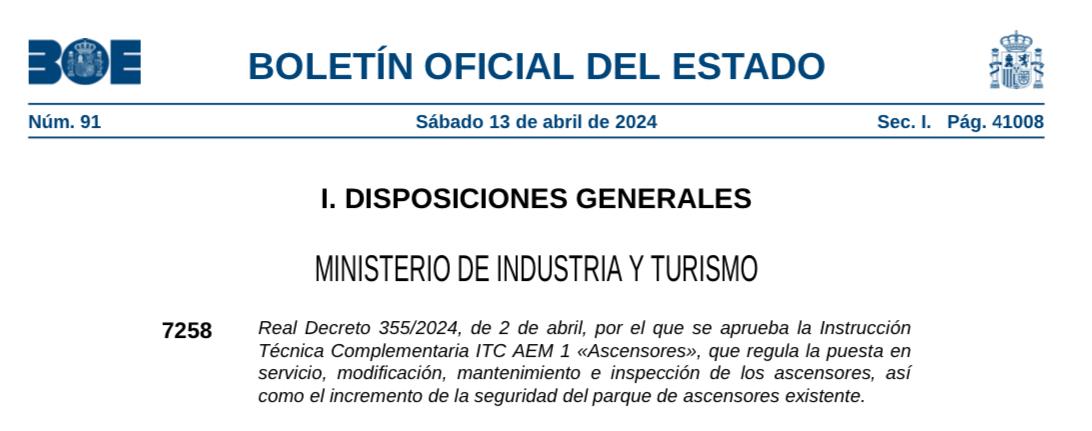 BOE

BOLETÍN OFICIAL DEL ESTADO

Núm. 91 Sábado 13 de abril de 2024 Sec. I. Pág. 41008

I. DISPOSICIONES GENERALES

MINISTERIO DE INDUSTRIA Y TURISMO

7258 Real Decreto 355/2024, de 2 de abril, por el que se aprueba la Instrucción Técnica Complementaria ITC AEM 1 «Ascensores», que regula la puesta en servicio, modificación, mantenimiento e inspección de los ascensores, así como el incremento de la seguridad del parque de ascensores existente.